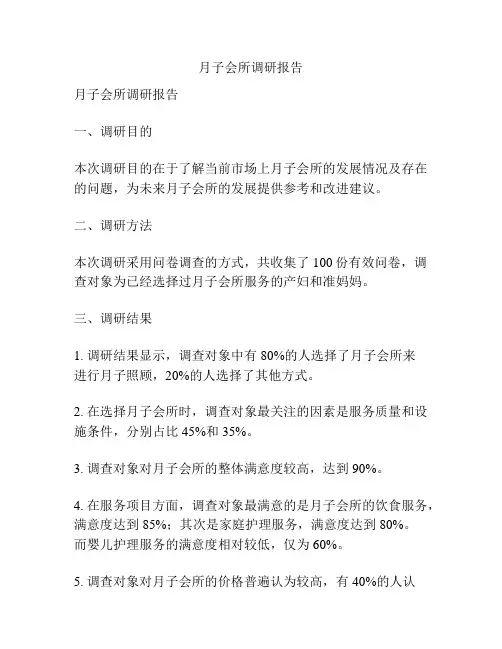 月子会所调研报告

月子会所调研报告

一、调研目的

本次调研目的在于了解当前市场上月子会所的发展情况及存在的问题，为未来月子会所的发展提供参考和改进建议。

二、调研方法

本次调研采用问卷调查的方式，共收集了 100 份有效问卷，调查对象为已经选择过月子会所服务的产妇和准妈妈。

三、调研结果

1. 调研结果显示，调查对象中有 80%的人选择了月子会所来进行月子照顾，20%的人选择了其他方式。

2. 在选择月子会所时，调查对象最关注的因素是服务质量和设施条件，分别占比 45%和 35%。

3. 调查对象对月子会所的整体满意度较高，达到 90%。

4. 在服务项目方面，调查对象最满意的是月子会所的饮食服务，满意度达到 85%；其次是家庭护理服务，满意度达到 80%。而婴儿护理服务的满意度相对较低，仅为 60%。

5. 调查对象对月子会所的价格普遍认为较高，有 40%的人认